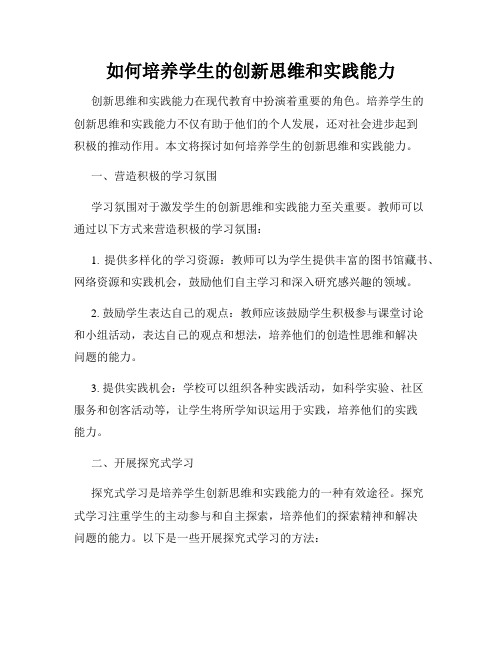 如何培养学生的创新思维和实践能力

创新思维和实践能力在现代教育中扮演着重要的角色。培养学生的创新思维和实践能力不仅有助于他们的个人发展，还对社会进步起到积极的推动作用。本文将探讨如何培养学生的创新思维和实践能力。

一、营造积极的学习氛围

学习氛围对于激发学生的创新思维和实践能力至关重要。教师可以通过以下方式来营造积极的学习氛围：

1. 提供多样化的学习资源：教师可以为学生提供丰富的图书馆藏书、网络资源和实践机会，鼓励他们自主学习和深入研究感兴趣的领域。

2. 鼓励学生表达自己的观点：教师应该鼓励学生积极参与课堂讨论和小组活动，表达自己的观点和想法，培养他们的创造性思维和解决问题的能力。

3. 提供实践机会：学校可以组织各种实践活动，如科学实验、社区服务和创客活动等，让学生将所学知识运用于实践，培养他们的实践能力。

二、开展探究式学习

探究式学习是培养学生创新思维和实践能力的一种有效途径。探究式学习注重学生的主动参与和自主探索，培养他们的探索精神和解决问题的能力。以下是一些开展探究式学习的方法：